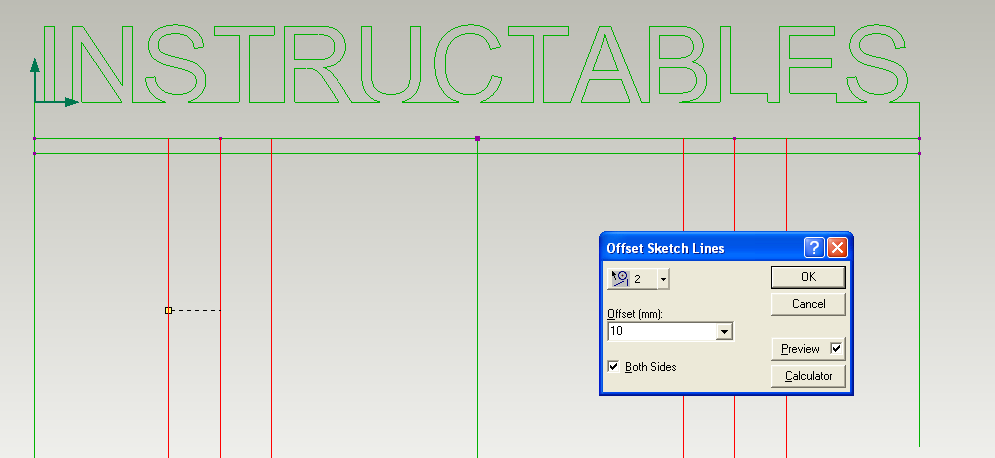 INSTRUCTABLES

Offset Sketch Lines

2

OK

Cancel

Offset (mm):

10

Preview

Both Sides

Calculator